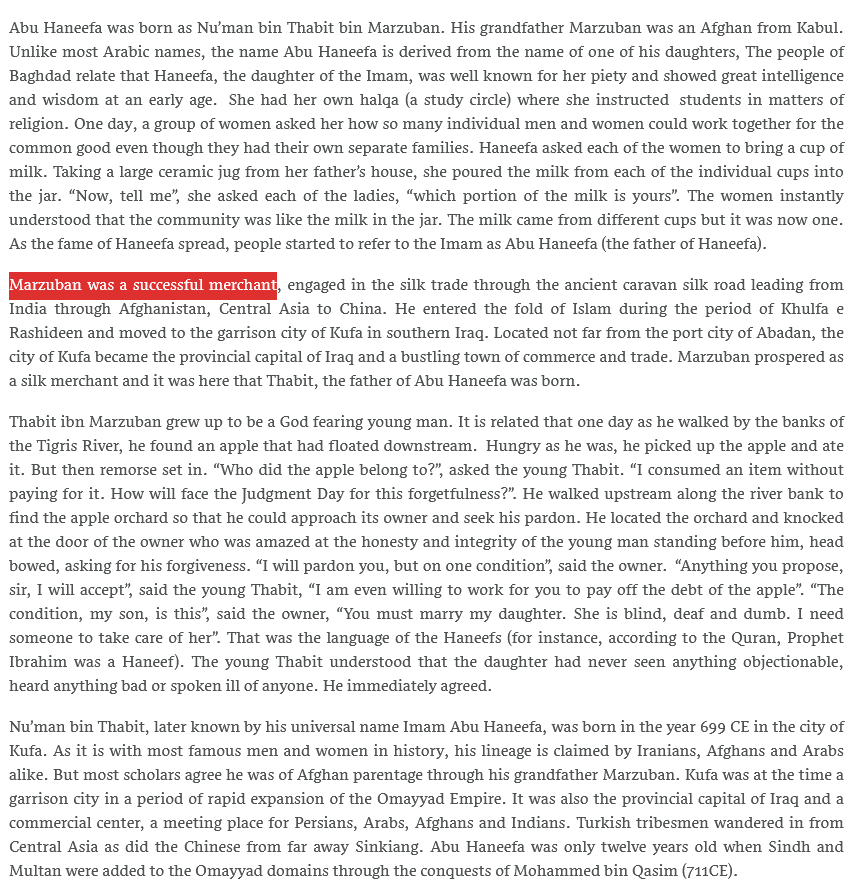 Abu Haneefa was born as Nu'man bin Thabit bin Marzuban. His grandfather Marzuban was an Afghan from Kabul. Unlike most Arabic names, the name Abu Haneefa is derived from the name of one of his daughters, The people of Baghdad relate that Haneefa, the daughter of the Imam, was well known for her piety and showed great intelligence and wisdom at an early age. She had her own halqa (a study circle) where she instructed students in matters of religion. One day, a group of women asked her how so many individual men and women could work together for the common good even though they had their own separate families. Haneefa asked each of the women to bring a cup of milk. Taking a large ceramic jug from her father's house, she poured the milk from each of the individual cups into the jar. "Now, tell me", she asked each of the ladies, "which portion of the milk is yours". The women instantly understood that the community was like the milk in the jar. The milk came from different cups but it was now one. As the fame of Haneefa spread, people started to refer to the Imam as Abu Haneefa (the father of Haneefa).

Marzuban was a successful merchant, engaged in the silk trade through the ancient caravan silk road leading from India through Afghanistan, Central Asia to China. He entered the fold of Islam during the period of Khulfa e Rashideen and moved to the garrison city of Kufa in southern Iraq. Located not far from the port city of Abadan, the city of Kufa became the provincial capital of Iraq and a bustling town of commerce and trade. Marzuban prospered as a silk merchant and it was here that Thabit, the father of Abu Haneefa was born.

Thabit ibn Marzuban grew up to be a God fearing young man. It is related that one day as he walked by the banks of the Tigris River, he found an apple that had floated downstream. Hungry as he was, he picked up the apple and ate it. But then remorse set in. "Who did the apple belong to?", asked the young Thabit. "I consumed an item without paying for it. How will face the Judgment Day for this forgetfulness?". He walked upstream along the river bank to find the apple orchard so that he could approach its owner and seek his pardon. He located the orchard and knocked at the door of the owner who was amazed at the honesty and integrity of the young man standing before him, head bowed, asking for his forgiveness. "I will pardon you, but on one condition", said the owner. "Anything you propose, sir, I will accept", said the young Thabit, "I am even willing to work for you to pay off the debt of the apple". "The condition, my son, is this", said the owner, "You must marry my daughter. She is blind, deaf and dumb. I need someone to take care of her". That was the language of the Haneefs (for instance, according to the Quran, Prophet Ibrahim was a Haneef). The young Thabit understood that the daughter had never seen anything objectionable, heard anything bad or spoken ill of anyone. He immediately agreed.

Nu'man bin Thabit, later known by his universal name Imam Abu Haneefa, was born in the year 699 CE in the city of Kufa. As it is with most famous men and women in history, his lineage is claimed by Iranians, Afghans and Arabs alike. But most scholars agree he was of Afghan parentage through his grandfather Marzuban. Kufa was at the time a garrison city in a period of rapid expansion of the Omayyad Empire. It was also the provincial capital of Iraq and a commercial center, a meeting place for Persians, Arabs, Afghans and Indians. Turkish tribesmen wandered in from Central Asia as did the Chinese from far away Sinkiang. Abu Haneefa was only twelve years old when Sindh and Multan were added to the Omayyad domains through the conquests of Mohammed bin Qasim (711CE).